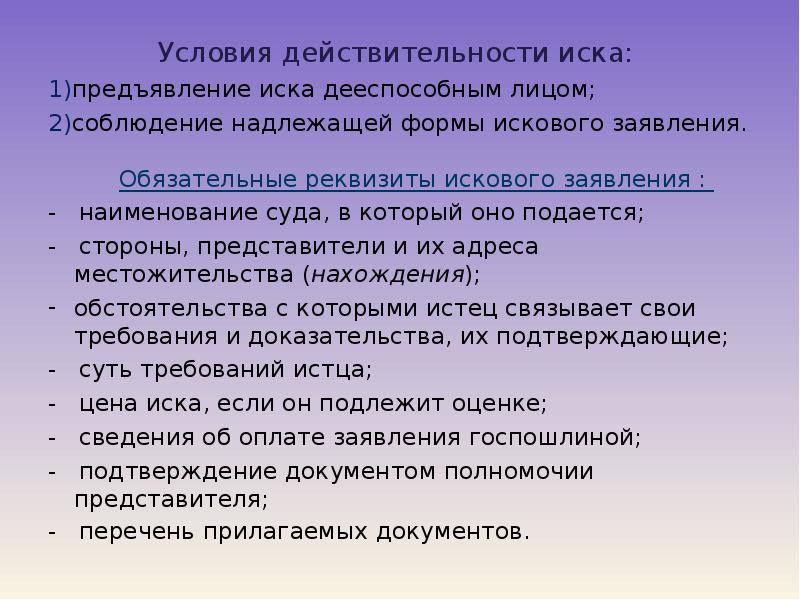 Условия действительности иска:
1)предъявление иска дееспособным лицом;
2)соблюдение надлежащей формы искового заявления.

Обязательные реквизиты искового заявления :
- наименование суда, в который оно подается;
- стороны, представители и их адреса местожительства (нахождения);
- обстоятельства с которыми истец связывает свои требования и доказательства, их подтверждающие;
- суть требований истца;
- цена иска, если он подлежит оценке;
- сведения об оплате заявления госпошлиной;
- подтверждение документом полномочии представителя;
- перечень прилагаемых документов.